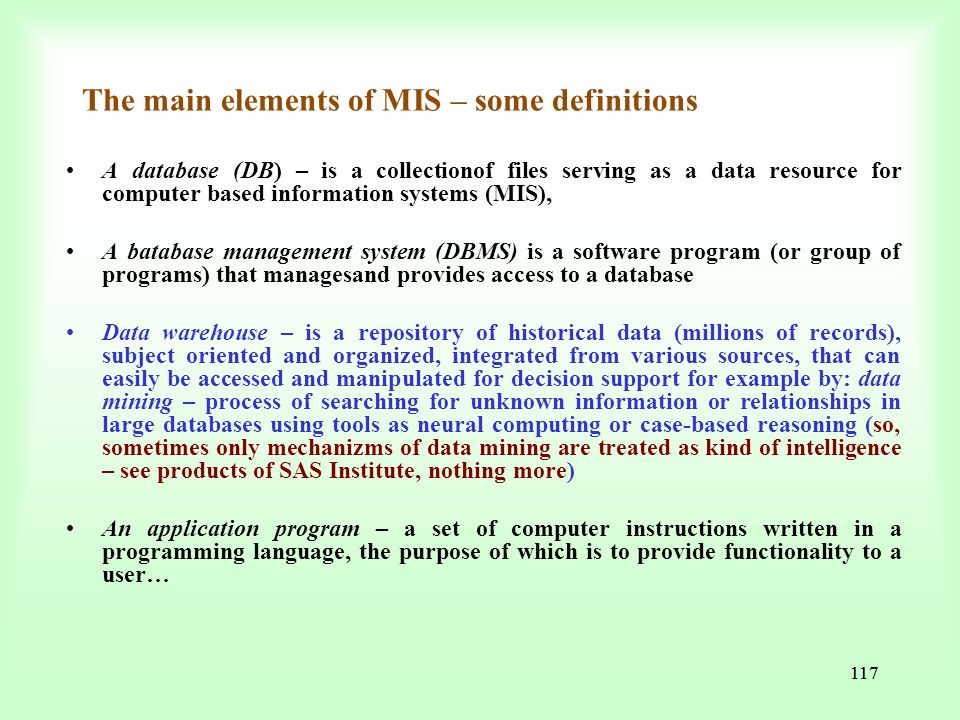 The main elements of MIS – some definitions

• A database (DB) – is a collectionof files serving as a data resource for computer based information systems (MIS),

• A batabase management system (DBMS) is a software program (or group of programs) that managesand provides access to a database

• Data warehouse – is a repository of historical data (millions of records), subject oriented and organized, integrated from various sources, that can easily be accessed and manipulated for decision support for example by: data mining – process of searching for unknown information or relationships in large databases using tools as neural computing or case-based reasoning (so, sometimes only mechanizms of data mining are treated as kind of intelligence – see products of SAS Institute, nothing more)

• An application program – a set of computer instructions written in a programming language, the purpose of which is to provide functionality to a user…

117